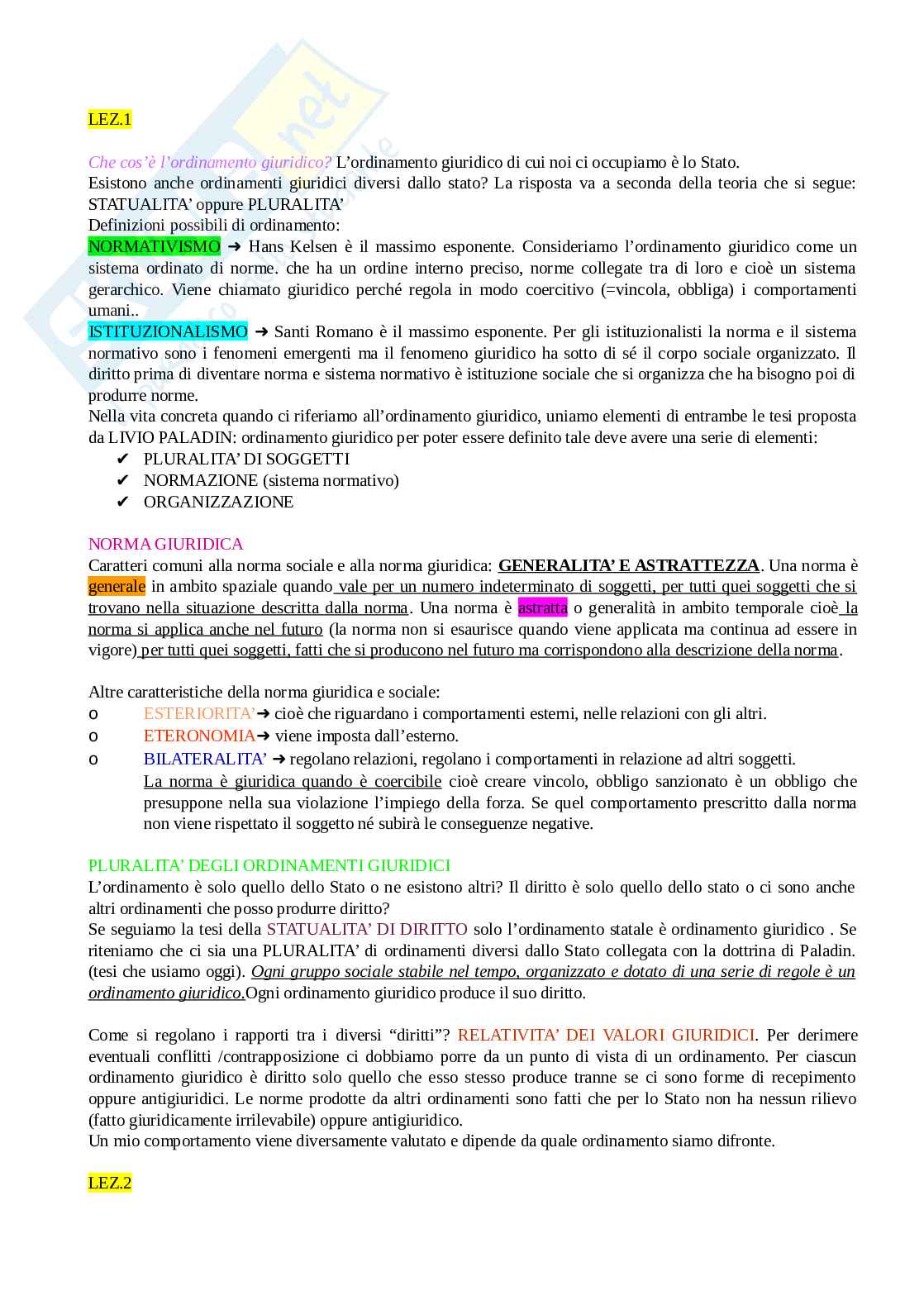 LEZ.1

Che cos'è l'ordinamento giuridico? L'ordinamento giuridico di cui noi ci occupiamo è lo Stato.
Esistono anche ordinamenti giuridici diversi dallo stato? La risposta va a seconda della teoria che si segue: STATUALITA' oppure PLURALITA'
Definizioni possibili di ordinamento:
NORMATIVISMO ➜ Hans Kelsen è il massimo esponente. Consideriamo l'ordinamento giuridico come un sistema ordinato di norme. che ha un ordine interno preciso, norme collegate tra di loro e cioè un sistema gerarchico. Viene chiamato giuridico perché regola in modo coercitivo (=vincola, obbliga) i comportamenti umani..
ISTITUZIONALISMO ➜ Santi Romano è il massimo esponente. Per gli istituzionalisti la norma e il sistema normativo sono i fenomeni emergenti ma il fenomeno giuridico ha sotto di sé il corpo sociale organizzato. Il diritto prima di diventare norma e sistema normativo è istituzione sociale che si organizza che ha bisogno poi di produrre norme.
Nella vita concreta quando ci riferiamo all'ordinamento giuridico, uniamo elementi di entrambe le tesi proposta da LIVIO PALADIN: ordinamento giuridico per poter essere definito tale deve avere una serie di elementi:
✔ PLURALITA' DI SOGGETTI
✔ NORMAZIONE (sistema normativo)
✔ ORGANIZZAZIONE

NORMA GIURIDICA
Caratteri comuni alla norma sociale e alla norma giuridica: GENERALITA' E ASTRATTEZZA. Una norma è generale in ambito spaziale quando vale per un numero indeterminato di soggetti, per tutti quei soggetti che si trovano nella situazione descritta dalla norma. Una norma è astratta o generalità in ambito temporale cioè la norma si applica anche nel futuro (la norma non si esaurisce quando viene applicata ma continua ad essere in vigore) per tutti quei soggetti, fatti che si producono nel futuro ma corrispondono alla descrizione della norma.

Altre caratteristiche della norma giuridica e sociale:
o ESTERIORITA'➜ cioè che riguardano i comportamenti esterni, nelle relazioni con gli altri.
o ETERONOMIA➜ viene imposta dall'esterno.
o BILATERALITA' ➜ regolano relazioni, regolano i comportamenti in relazione ad altri soggetti.
La norma è giuridica quando è coercibile cioè creare vincolo, obbligo sanzionato è un obbligo che presuppone nella sua violazione l'impiego della forza. Se quel comportamento prescritto dalla norma non viene rispettato il soggetto né subirà le conseguenze negative.

PLURALITA' DEGLI ORDINAMENTI GIURIDICI
L'ordinamento è solo quello dello Stato o ne esistono altri? Il diritto è solo quello dello stato o ci sono anche altri ordinamenti che posso produrre diritto?
Se seguiamo la tesi della STATUALITA' DI DIRITTO solo l'ordinamento statale è ordinamento giuridico . Se riteniamo che ci sia una PLURALITA' di ordinamenti diversi dallo Stato collegata con la dottrina di Paladin. (tesi che usiamo oggi). Ogni gruppo sociale stabile nel tempo, organizzato e dotato di una serie di regole è un ordinamento giuridico.Ogni ordinamento giuridico produce il suo diritto.

Come si regolano i rapporti tra i diversi "diritti"? RELATIVITA' DEI VALORI GIURIDICI. Per derimere eventuali conflitti /contrapposizione ci dobbiamo porre da un punto di vista di un ordinamento. Per ciascun ordinamento giuridico è diritto solo quello che esso stesso produce tranne se ci sono forme di recepimento oppure antigiuridici. Le norme prodotte da altri ordinamenti sono fatti che per lo Stato non ha nessun rilievo (fatto giuridicamente irrilevabile) oppure antigiuridico.
Un mio comportamento viene diversamente valutato e dipende da quale ordinamento siamo difronte.

LEZ.2